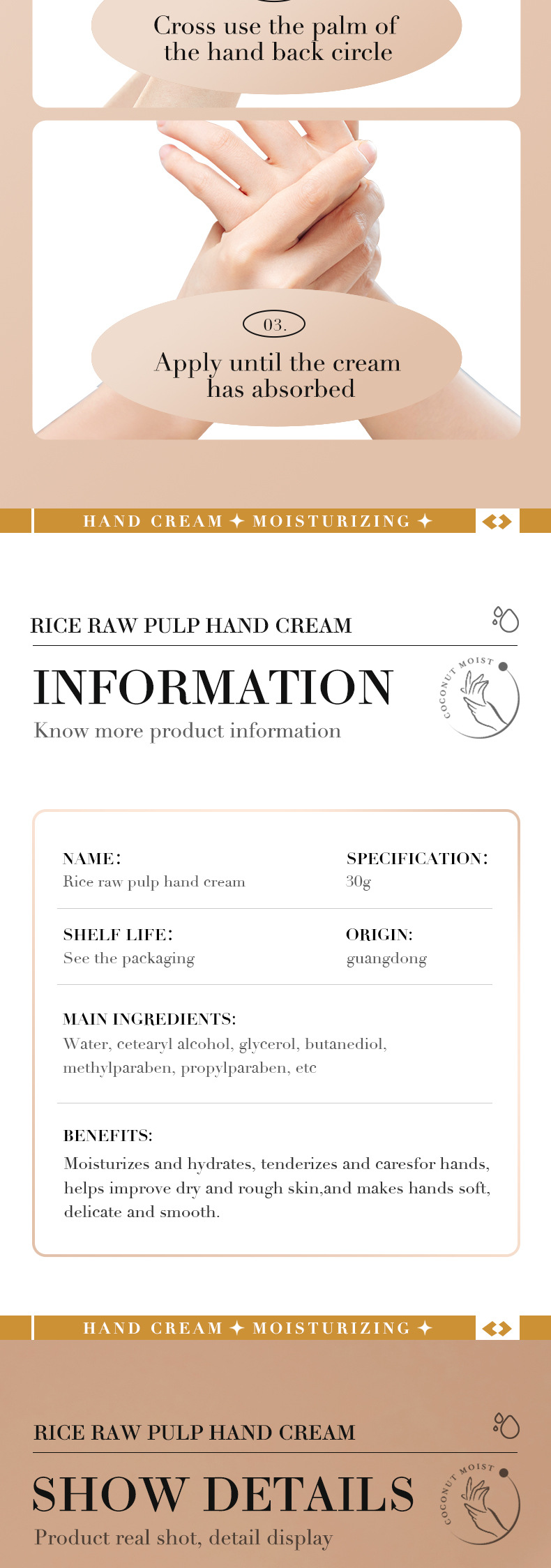 Cross use the palm of the hand back circle

03.

Apply until the cream has absorbed

HAND CREAM ✦ MOISTURIZING ✦

RICE RAW PULP HAND CREAM

INFORMATION

Know more product information

COCONUT MOIST

NAME:
Rice raw pulp hand cream

SPECIFICATION:
30g

SHELF LIFE:
See the packaging

ORIGIN:
guangdong

MAIN INGREDIENTS:
Water, cetearyl alcohol, glycerol, butanediol, methylparaben, propylparaben, etc

BENEFITS:
Moisturizes and hydrates, tenderizes and caresfor hands, helps improve dry and rough skin,and makes hands soft, delicate and smooth.

HAND CREAM ✦ MOISTURIZING ✦

RICE RAW PULP HAND CREAM

SHOW DETAILS

Product real shot, detail display

COCONUT MOIST